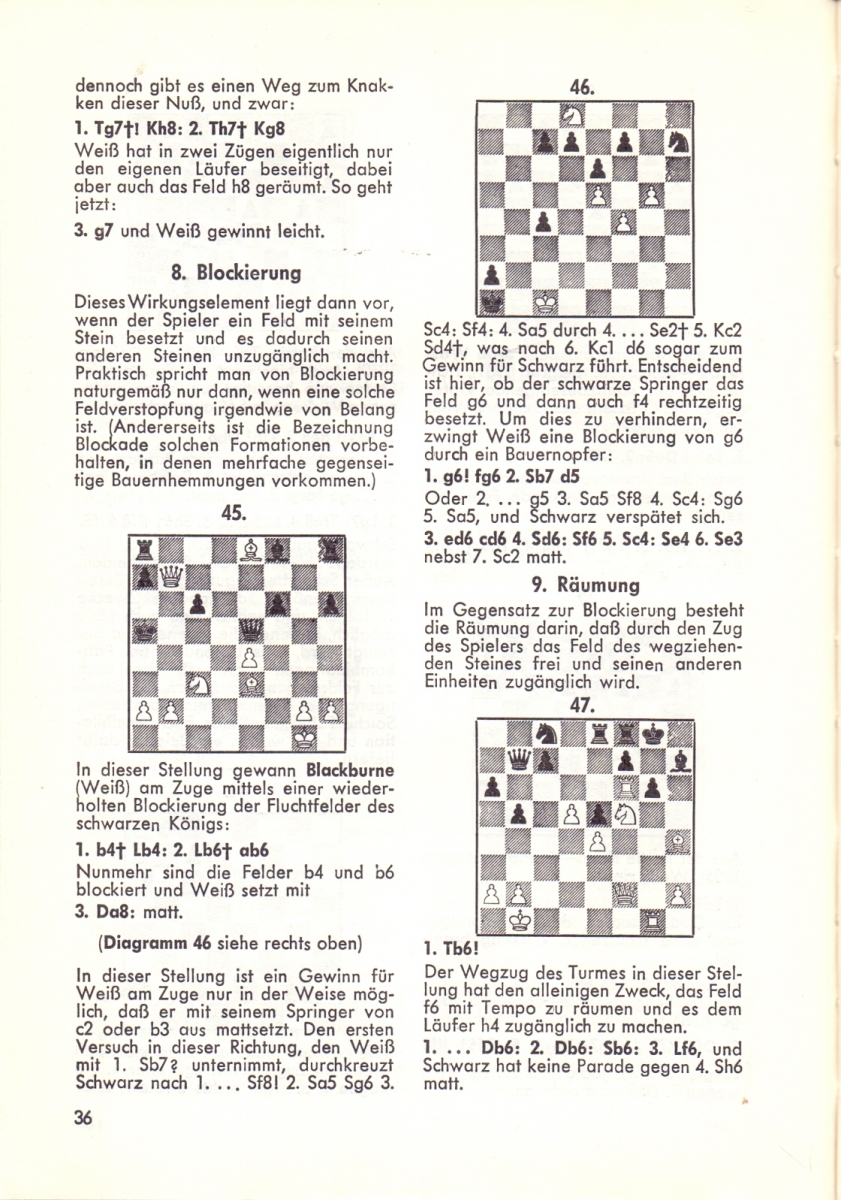 dennoch gibt es einen Weg zum Knakken dieser Nuß, und zwar:

1. Tg7†! Kh8: 2. Th7† Kg8

Weiß hat in zwei Zügen eigentlich nur den eigenen Läufer beseitigt, dabei aber auch das Feld h8 geräumt. So geht jetzt:

3. g7 und Weiß gewinnt leicht.

8. Blockierung

Dieses Wirkungselement liegt dann vor, wenn der Spieler ein Feld mit seinem Stein besetzt und es dadurch seinen anderen Steinen unzugänglich macht. Praktisch spricht man von Blockierung naturgemäß nur dann, wenn eine solche Feldverstopfung irgendwie von Belang ist. (Andererseits ist die Bezeichnung Blockade solchen Formationen vorbehalten, in denen mehrfache gegenseitige Bauernhemmungen vorkommen.)

45.

In dieser Stellung gewann Blackburne (Weiß) am Zuge mittels einer wiederholten Blockierung der Fluchtfelder des schwarzen Königs:

1. b4† Lb4: 2. Lb6† ab6

Nunmehr sind die Felder b4 und b6 blockiert und Weiß setzt mit

3. Da8: matt.

(Diagramm 46 siehe rechts oben)

In dieser Stellung ist ein Gewinn für Weiß am Zuge nur in der Weise möglich, daß er mit seinem Springer von c2 oder b3 aus mattsetzt. Den ersten Versuch in dieser Richtung, den Weiß mit 1. Sb7? unternimmt, durchkreuzt Schwarz nach 1. ... Sf8! 2. Sa5 Sg6 3.

36

46.

Sc4: Sf4: 4. Sa5 durch 4. ... Se2† 5. Kc2 Sd4†, was nach 6. Kc1 d6 sogar zum Gewinn für Schwarz führt. Entscheidend ist hier, ob der schwarze Springer das Feld g6 und dann auch f4 rechtzeitig besetzt. Um dies zu verhindern, erzwingt Weiß eine Blockierung von g6 durch ein Bauernopfer:

1. g6! fg6 2. Sb7 d5

Oder 2. ... g5 3. Sa5 Sf8 4. Sc4: Sg6 5. Sa5, und Schwarz verspätet sich.

3. ed6 cd6 4. Sd6: Sf6 5. Sc4: Se4 6. Se3 nebst 7. Sc2 matt.

9. Räumung

Im Gegensatz zur Blockierung besteht die Räumung darin, daß durch den Zug des Spielers das Feld des wegziehenden Steines frei und seinen anderen Einheiten zugänglich wird.

47.

1. Tb6!

Der Wegzug des Turmes in dieser Stellung hat den alleinigen Zweck, das Feld f6 mit Tempo zu räumen und es dem Läufer h4 zugänglich zu machen.

1. ... Db6: 2. Db6: Sb6: 3. Lf6, und Schwarz hat keine Parade gegen 4. Sh6 matt.